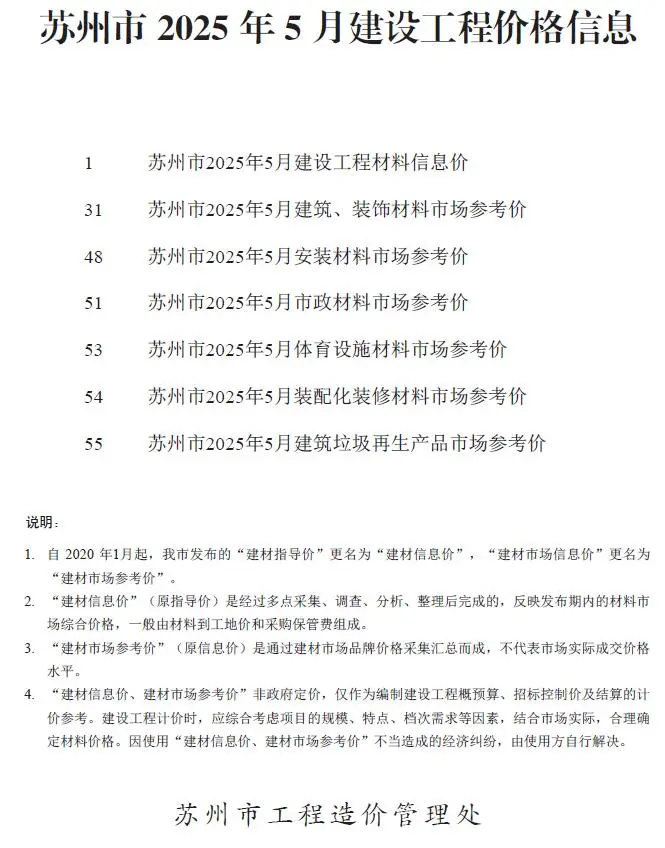 苏州市 2025 年 5 月建设工程价格信息

1 苏州市2025年5月建设工程材料信息价

31 苏州市2025年5月建筑、装饰材料市场参考价

48 苏州市2025年5月安装材料市场参考价

51 苏州市2025年5月市政材料市场参考价

53 苏州市2025年5月体育设施材料市场参考价

54 苏州市2025年5月装配化装修材料市场参考价

55 苏州市2025年5月建筑垃圾再生产品市场参考价

说明：

1. 自 2020 年1月起，我市发布的“建材指导价”更名为“建材信息价”，“建材市场信息价”更名为“建材市场参考价”。

2. “建材信息价”（原指导价）是经过多点采集、调查、分析、整理后完成的，反映发布期内的材料市场综合价格，一般由材料到工地价和采购保管费组成。

3. “建材市场参考价”（原信息价）是通过建材市场品牌价格采集汇总而成，不代表市场实际成交价格水平。

4. “建材信息价、建材市场参考价”非政府定价，仅作为编制建设工程概预算、招标控制价及结算的计价参考。建设工程计价时，应综合考虑项目的规模、特点、档次需求等因素，结合市场实际，合理确定材料价格。因使用“建材信息价、建材市场参考价”不当造成的经济纠纷，由使用方自行解决。

苏州市工程造价管理处